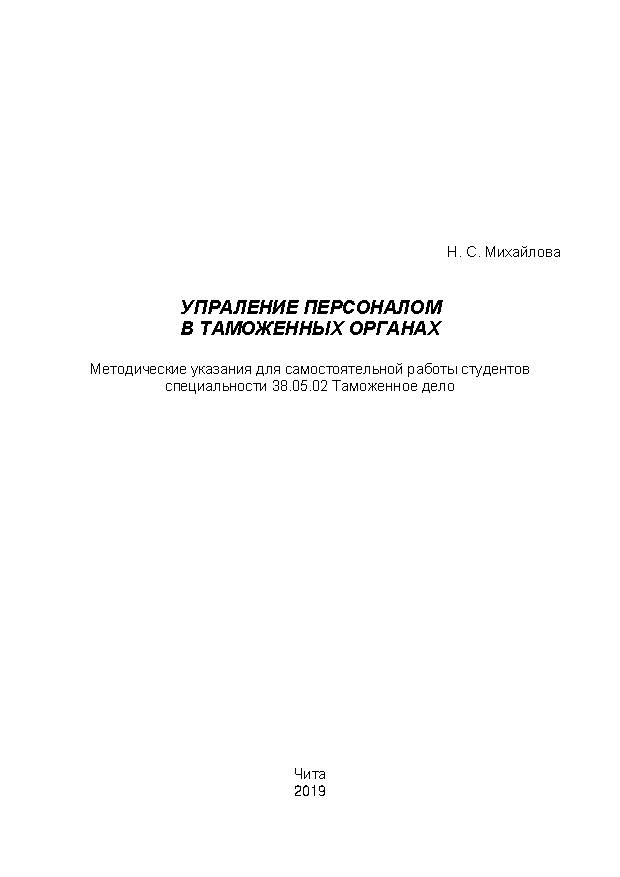 Н. С. Михайлова

УПРАЛЕНИЕ ПЕРСОНАЛОМ
В ТАМОЖЕННЫХ ОРГАНАХ

Методические указания для самостоятельной работы студентов специальности 38.05.02 Таможенное дело

Чита
2019